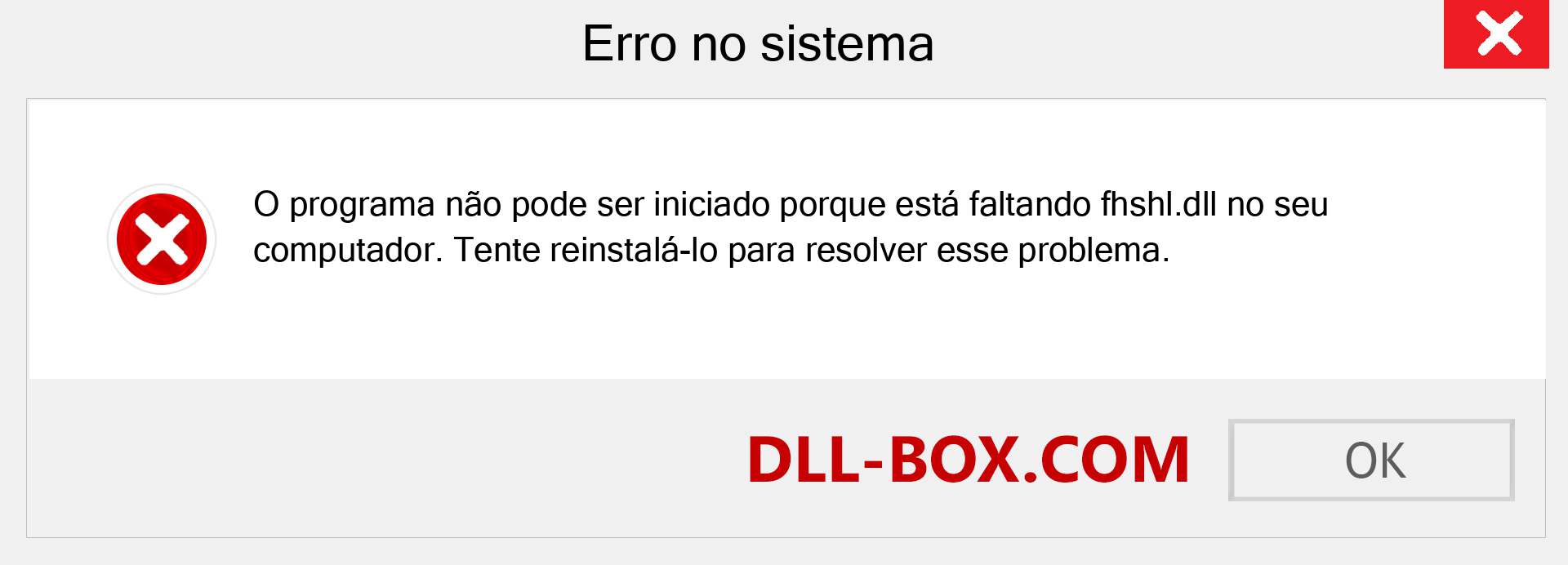 Erro no sistema

O programa não pode ser iniciado porque está faltando fhshl.dll no seu computador. Tente reinstalá-lo para resolver esse problema.

DLL-BOX.COM

OK